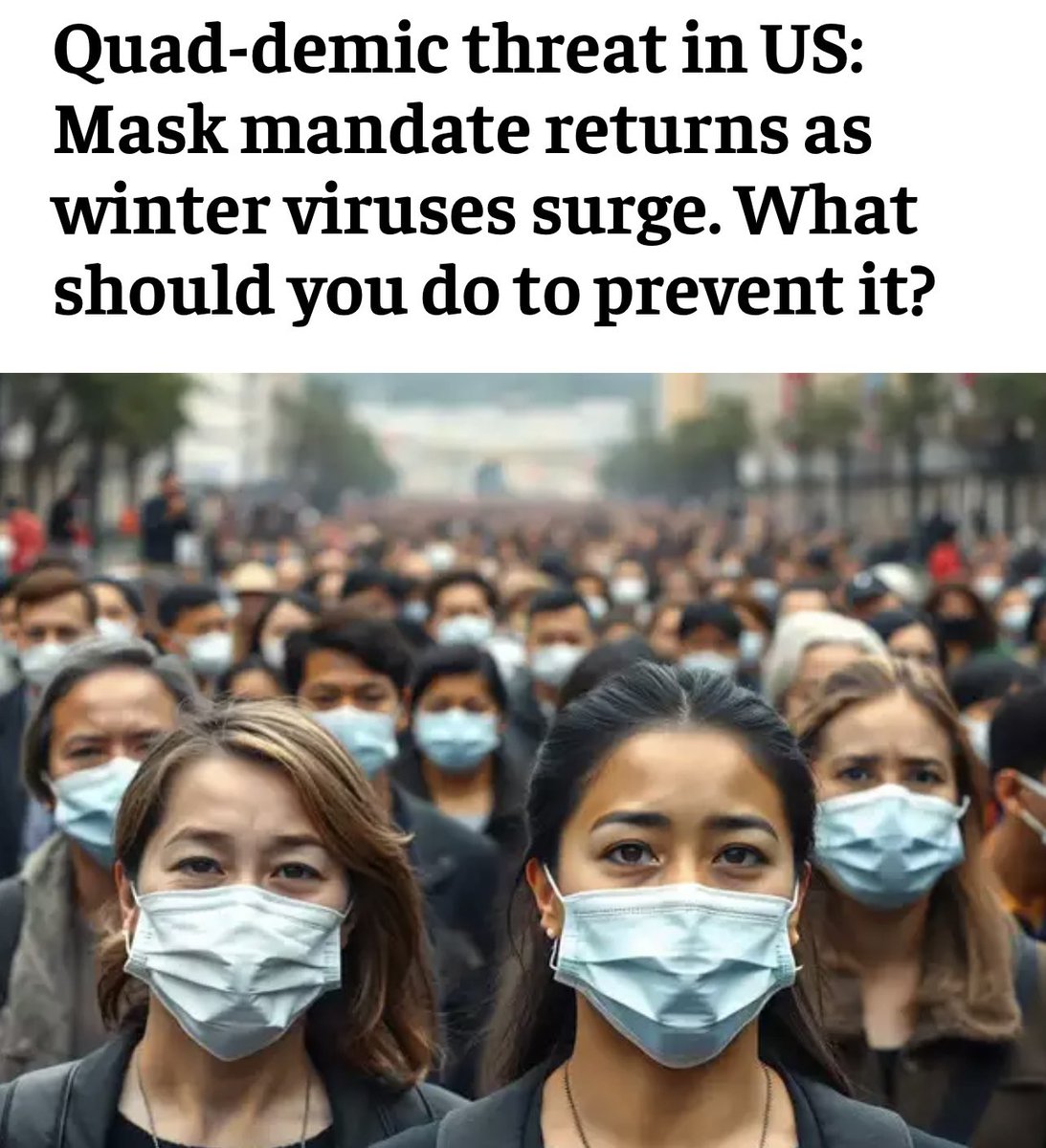 Quad-demic threat in US: Mask mandate returns as winter viruses surge. What should you do to prevent it?